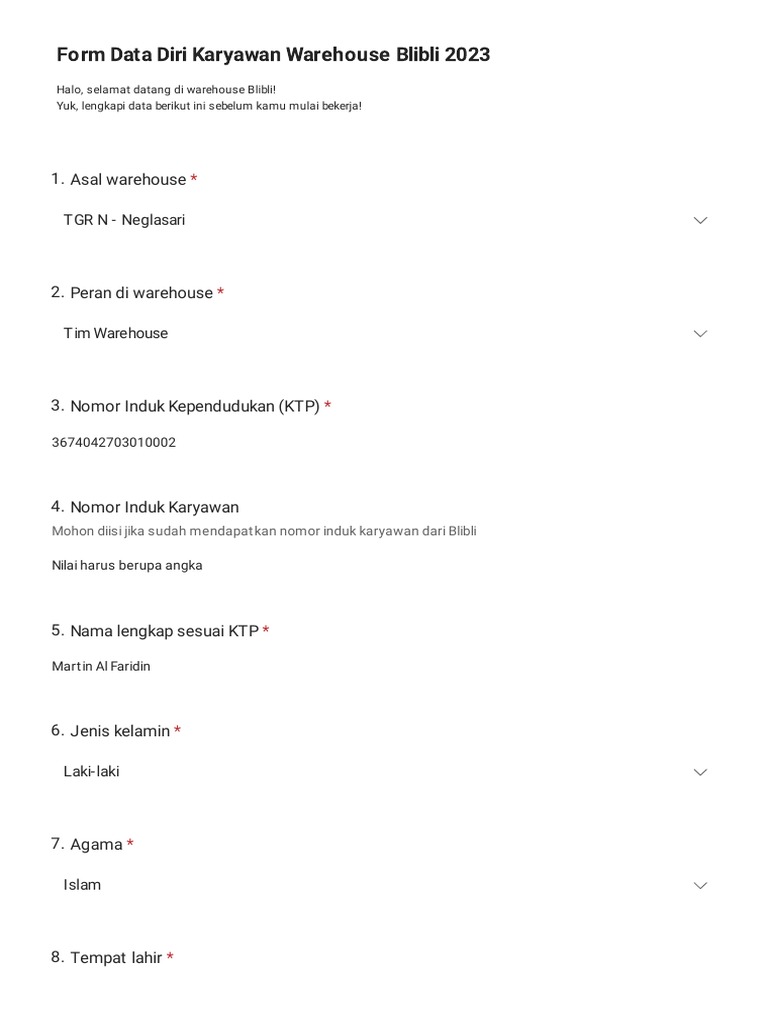 Form Data Diri Karyawan Warehouse Blibli 2023

Halo, selamat datang di warehouse Blibli!
Yuk, lengkapi data berikut ini sebelum kamu mulai bekerja!

1. Asal warehouse *

TGR N - Neglasari

2. Peran di warehouse *

Tim Warehouse

3. Nomor Induk Kependudukan (KTP) *

3674042703010002

4. Nomor Induk Karyawan
Mohon diisi jika sudah mendapatkan nomor induk karyawan dari Blibli

Nilai harus berupa angka

5. Nama lengkap sesuai KTP *

Martin Al Faridin

6. Jenis kelamin *

Laki-laki

7. Agama *

Islam

8. Tempat lahir *